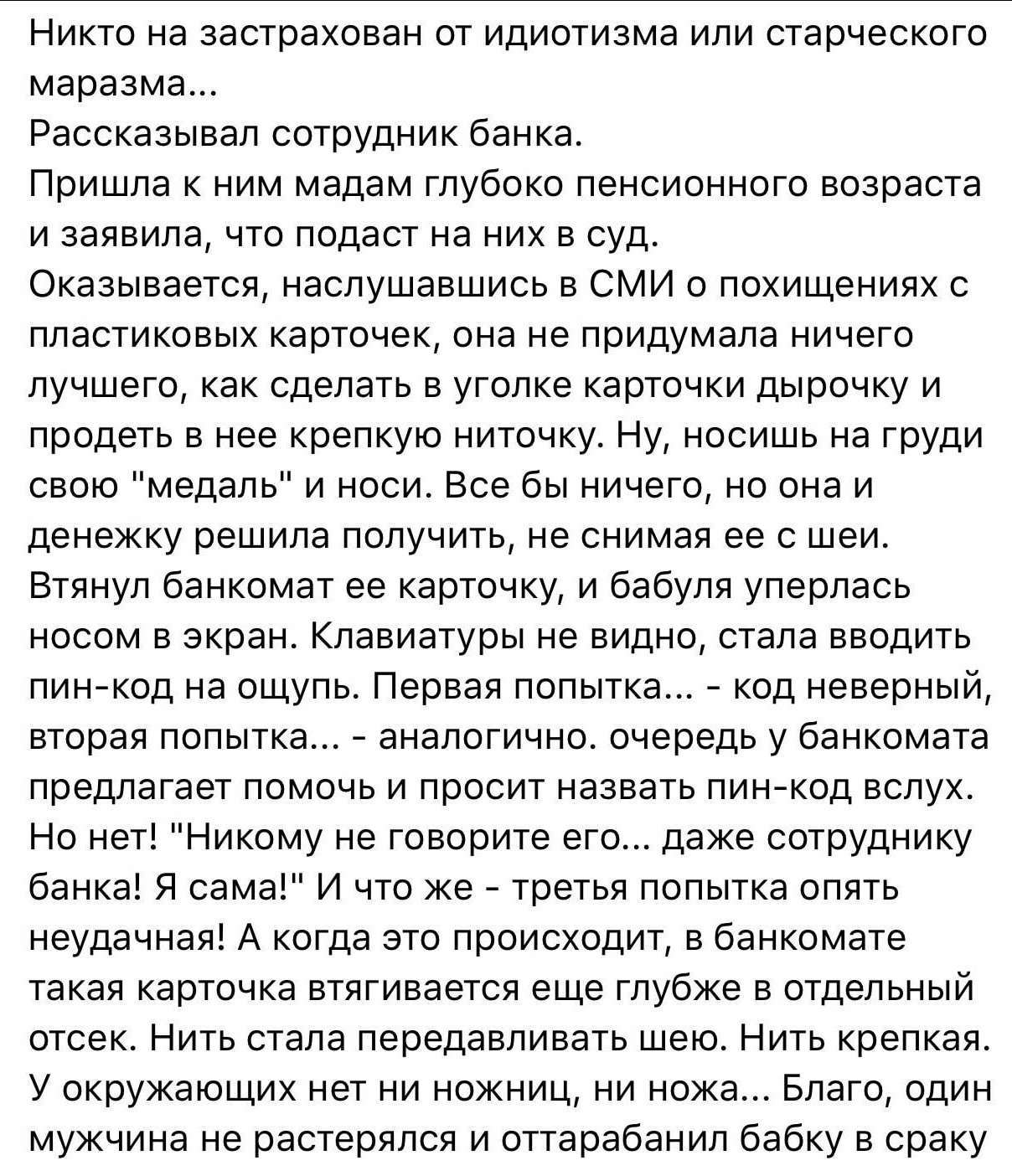 Никто на застрахован от идиотизма или старческого маразма...
Рассказывал сотрудник банка.
Пришла к ним мадам глубоко пенсионного возраста и заявила, что подаст на них в суд.
Оказывается, наслушавшись в СМИ о похищениях с пластиковых карточек, она не придумала ничего лучшего, как сделать в уголке карточки дырочку и продеть в нее крепкую ниточку. Ну, носишь на груди свою "медаль" и носи. Все бы ничего, но она и денежку решила получить, не снимая ее с шеи. Втянул банкомат ее карточку, и бабуля уперлась носом в экран. Клавиатуры не видно, стала вводить пин-код на ощупь. Первая попытка... - код неверный, вторая попытка... - аналогично. очередь у банкомата предлагает помочь и просит назвать пин-код вслух. Но нет! "Никому не говорите его... даже сотруднику банка! Я сама!" И что же - третья попытка опять неудачная! А когда это происходит, в банкомате такая карточка втягивается еще глубже в отдельный отсек. Нить стала передавливать шею. Нить крепкая. У окружающих нет ни ножниц, ни ножа... Благо, один мужчина не растерялся и оттарабанил бабку в сраку